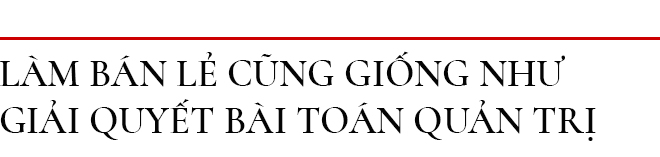 LÀM BÁN LẺ CŨNG GIỐNG NHƯ GIẢI QUYẾT BÀI TOÁN QUẢN TRỊ